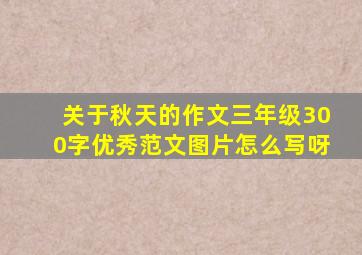 关于秋天的作文三年级300字优秀范文图片怎么写呀